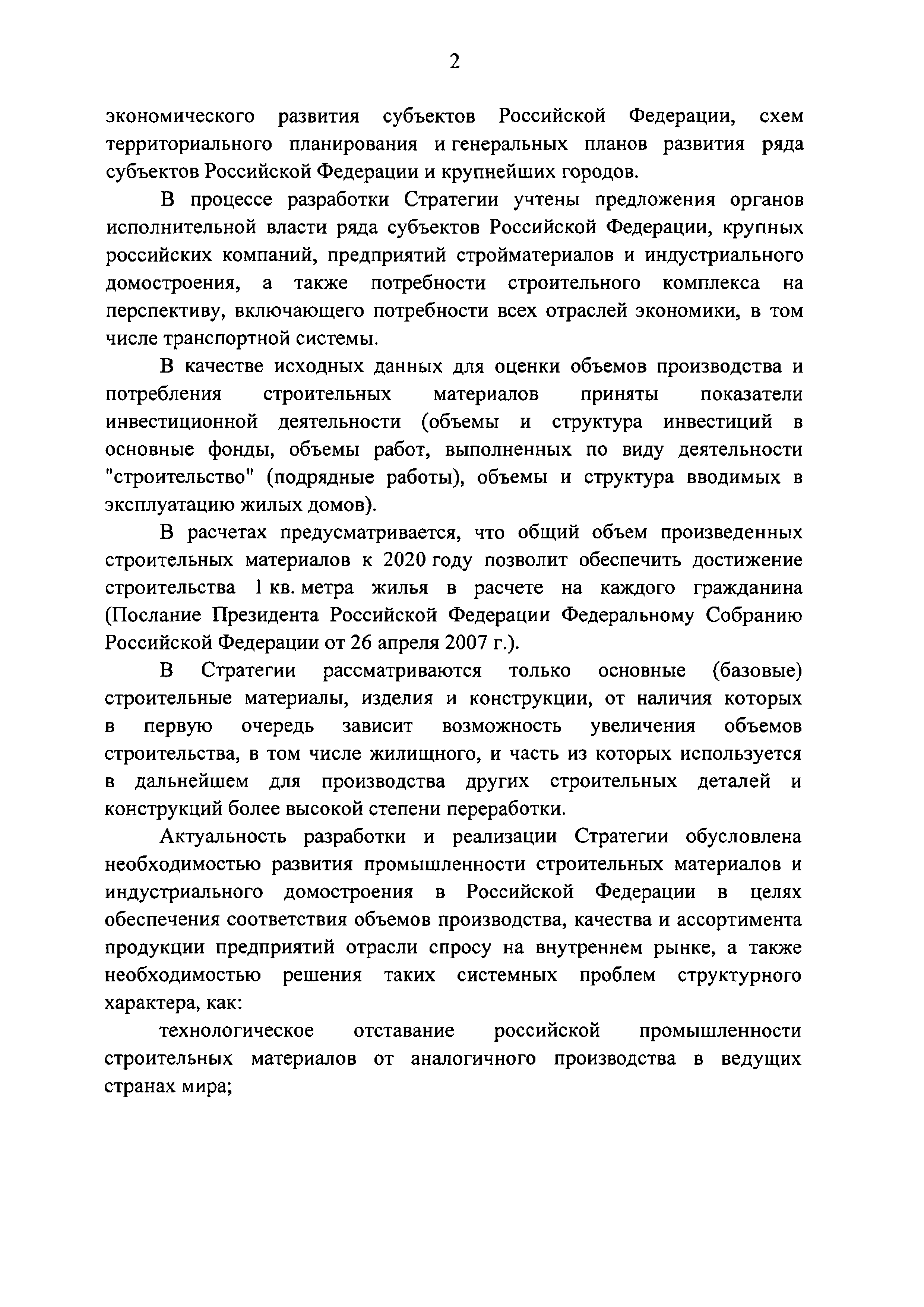 2

экономического развития субъектов Российской Федерации, схем территориального планирования и генеральных планов развития ряда субъектов Российской Федерации и крупнейших городов.

В процессе разработки Стратегии учтены предложения органов исполнительной власти ряда субъектов Российской Федерации, крупных российских компаний, предприятий стройматериалов и индустриального домостроения, а также потребности строительного комплекса на перспективу, включающего потребности всех отраслей экономики, в том числе транспортной системы.

В качестве исходных данных для оценки объемов производства и потребления строительных материалов приняты показатели инвестиционной деятельности (объемы и структура инвестиций в основные фонды, объемы работ, выполненных по виду деятельности "строительство" (подрядные работы), объемы и структура вводимых в эксплуатацию жилых домов).

В расчетах предусматривается, что общий объем произведенных строительных материалов к 2020 году позволит обеспечить достижение строительства 1 кв. метра жилья в расчете на каждого гражданина (Послание Президента Российской Федерации Федеральному Собранию Российской Федерации от 26 апреля 2007 г.).

В Стратегии рассматриваются только основные (базовые) строительные материалы, изделия и конструкции, от наличия которых в первую очередь зависит возможность увеличения объемов строительства, в том числе жилищного, и часть из которых используется в дальнейшем для производства других строительных деталей и конструкций более высокой степени переработки.

Актуальность разработки и реализации Стратегии обусловлена необходимостью развития промышленности строительных материалов и индустриального домостроения в Российской Федерации в целях обеспечения соответствия объемов производства, качества и ассортимента продукции предприятий отрасли спросу на внутреннем рынке, а также необходимостью решения таких системных проблем структурного характера, как:

технологическое отставание российской промышленности строительных материалов от аналогичного производства в ведущих странах мира;